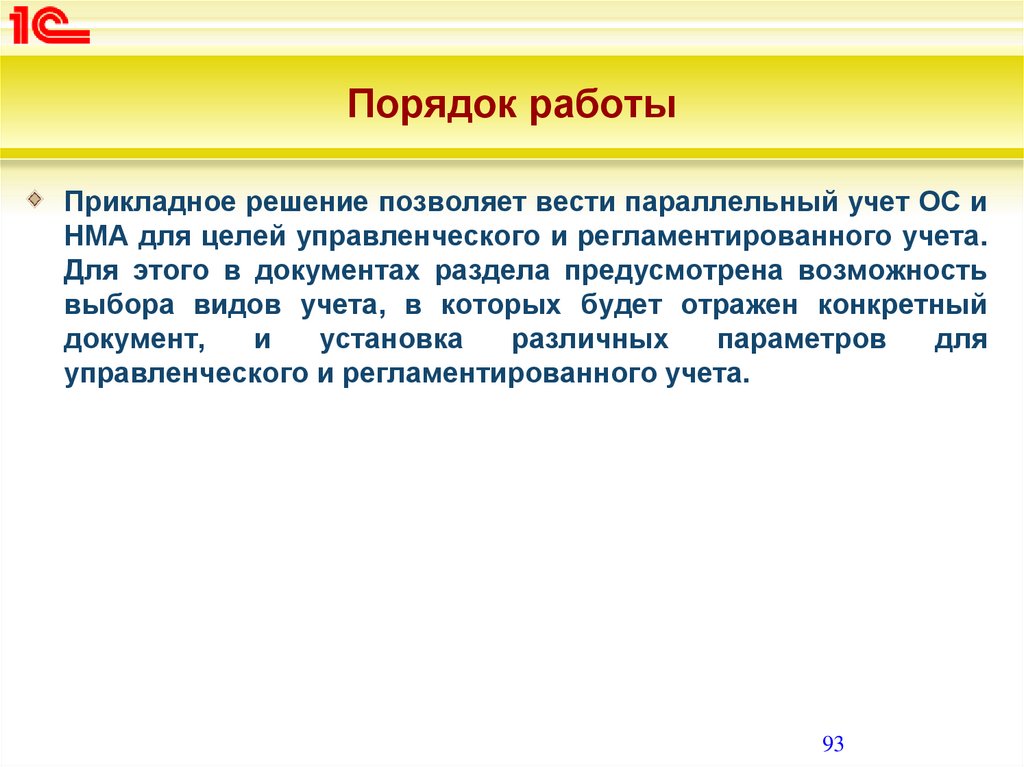 1С

Порядок работы

Прикладное решение позволяет вести параллельный учет ОС и НМА для целей управленческого и регламентированного учета. Для этого в документах раздела предусмотрена возможность выбора видов учета, в которых будет отражен конкретный документ, и установка различных параметров для управленческого и регламентированного учета.

93